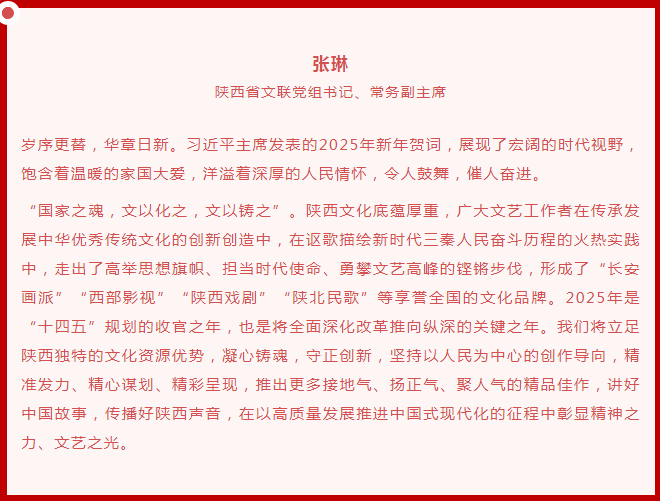 张琳

陕西省文联党组书记、常务副主席

岁序更替，华章日新。习近平主席发表的2025年新年贺词，展现了宏阔的时代视野，饱含着温暖的家国大爱，洋溢着深厚的人民情怀，令人鼓舞，催人奋进。

“国家之魂，文以化之，文以铸之”。陕西文化底蕴厚重，广大文艺工作者在传承发展中华优秀传统文化的创新创造中，在讴歌描绘新时代三秦人民奋斗历程的火热实践中，走出了高举思想旗帜、担当时代使命、勇攀文艺高峰的铿锵步伐，形成了“长安画派”“西部影视”“陕西戏剧”“陕北民歌”等享誉全国的文化品牌。2025年是“十四五”规划的收官之年，也是将全面深化改革推向纵深的关键之年。我们将立足陕西独特的文化资源优势，凝心铸魂，守正创新，坚持以人民为中心的创作导向，精准发力、精心谋划、精彩呈现，推出更多接地气、扬正气、聚人气的精品佳作，讲好中国故事，传播好陕西声音，在以高质量发展推进中国式现代化的征程中彰显精神之力、文艺之光。